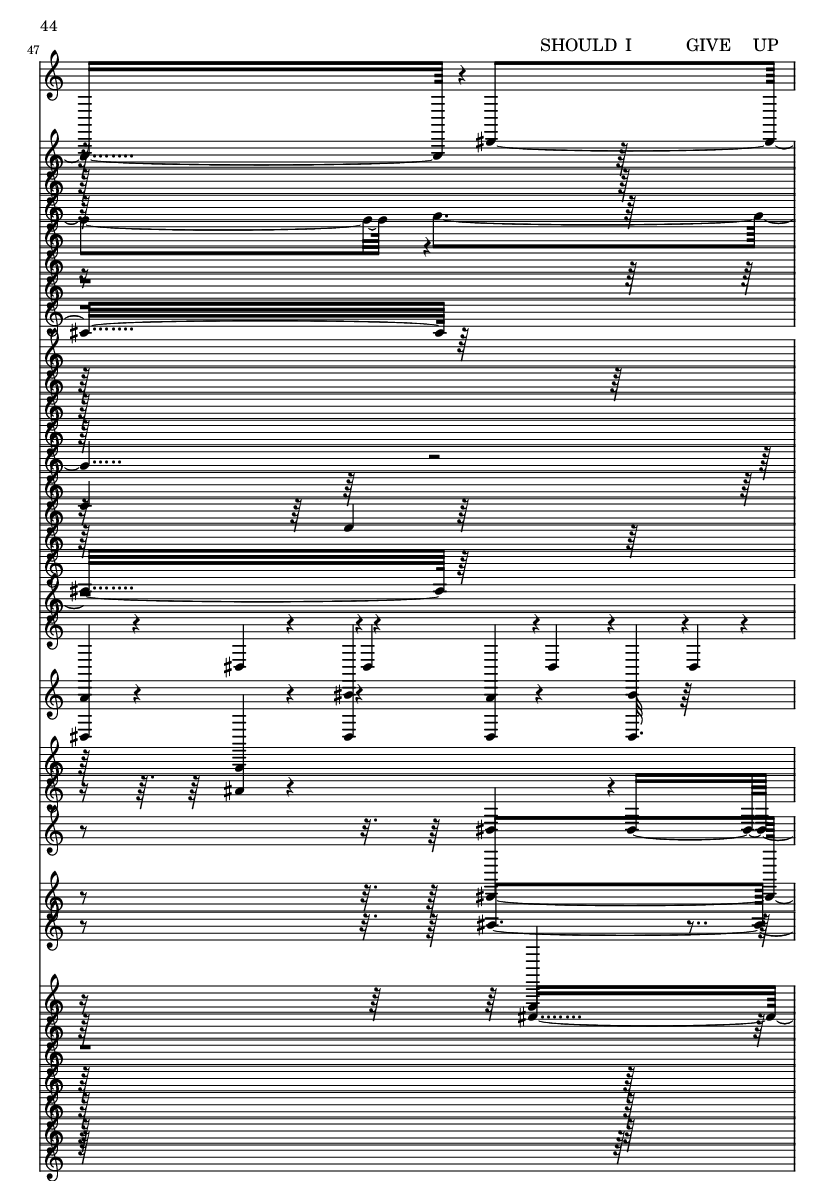 44

47

SHOULD I GIVE UP